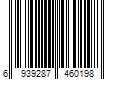 6 939287 460198